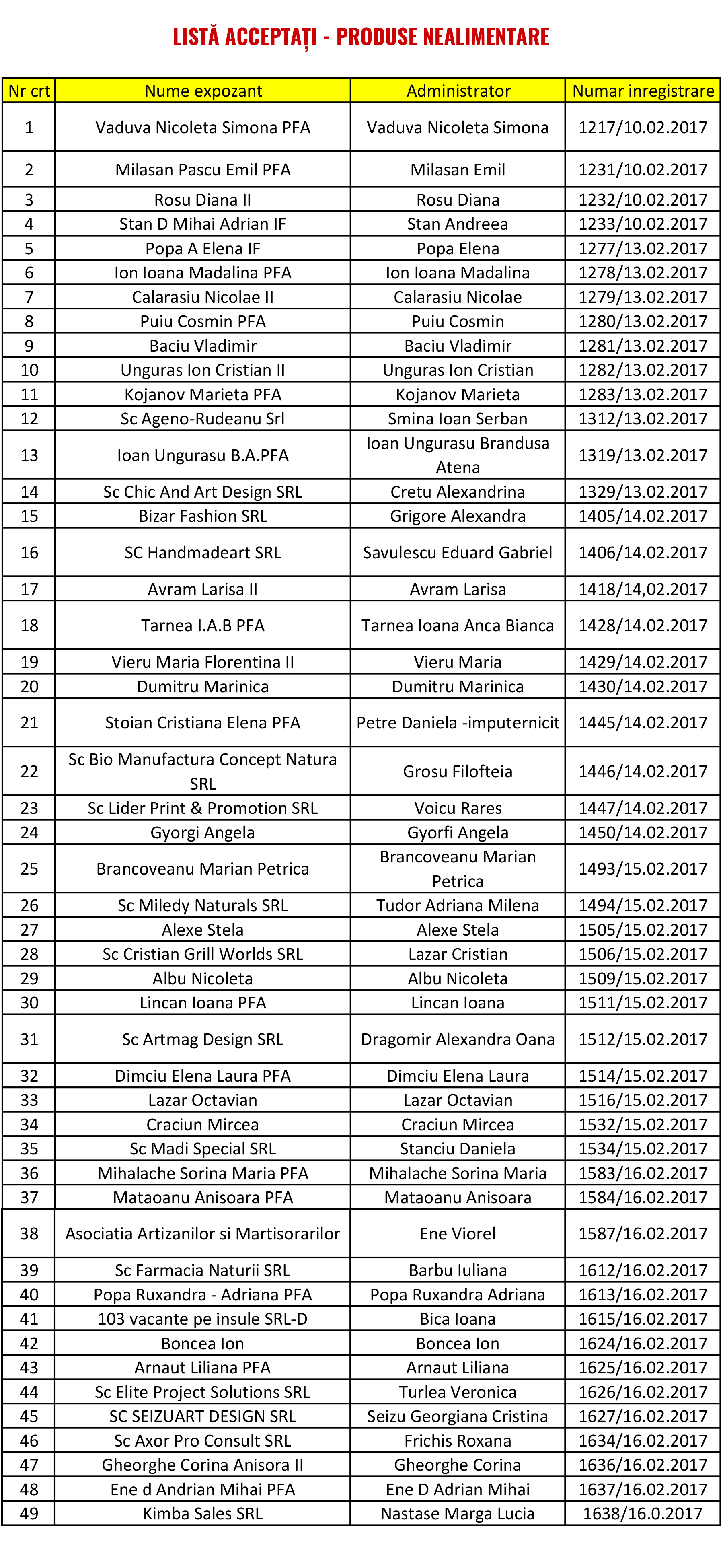 LISTĂ ACCEPTAȚI - PRODUSE NEALIMENTARE

| Nr crt | Nume expozant | Administrator | Numar inregistrare |
|---|---|---|---|
| 1 | Vaduva Nicoleta Simona PFA | Vaduva Nicoleta Simona | 1217/10.02.2017 |
| 2 | Milasan Pascu Emil PFA | Milasan Emil | 1231/10.02.2017 |
| 3 | Rosu Diana II | Rosu Diana | 1232/10.02.2017 |
| 4 | Stan D Mihai Adrian IF | Stan Andreea | 1233/10.02.2017 |
| 5 | Popa A Elena IF | Popa Elena | 1277/13.02.2017 |
| 6 | Ion Ioana Madalina PFA | Ion Ioana Madalina | 1278/13.02.2017 |
| 7 | Calarasiu Nicolae II | Calarasiu Nicolae | 1279/13.02.2017 |
| 8 | Puiu Cosmin PFA | Puiu Cosmin | 1280/13.02.2017 |
| 9 | Baciu Vladimir | Baciu Vladimir | 1281/13.02.2017 |
| 10 | Unguras Ion Cristian II | Unguras Ion Cristian | 1282/13.02.2017 |
| 11 | Kojanov Marieta PFA | Kojanov Marieta | 1283/13.02.2017 |
| 12 | Sc Ageno-Rudeanu Srl | Smina Ioan Serban | 1312/13.02.2017 |
| 13 | Ioan Ungurasu B.A.PFA | Ioan Ungurasu Brandusa Atena | 1319/13.02.2017 |
| 14 | Sc Chic And Art Design SRL | Cretu Alexandrina | 1329/13.02.2017 |
| 15 | Bizar Fashion SRL | Grigore Alexandra | 1405/14.02.2017 |
| 16 | SC Handmadeart SRL | Savulescu Eduard Gabriel | 1406/14.02.2017 |
| 17 | Avram Larisa II | Avram Larisa | 1418/14,02.2017 |
| 18 | Tarnea I.A.B PFA | Tarnea Ioana Anca Bianca | 1428/14.02.2017 |
| 19 | Vieru Maria Florentina II | Vieru Maria | 1429/14.02.2017 |
| 20 | Dumitru Marinica | Dumitru Marinica | 1430/14.02.2017 |
| 21 | Stoian Cristiana Elena PFA | Petre Daniela -imputernicit | 1445/14.02.2017 |
| 22 | Sc Bio Manufactura Concept Natura SRL | Grosu Filofteia | 1446/14.02.2017 |
| 23 | Sc Lider Print & Promotion SRL | Voicu Rares | 1447/14.02.2017 |
| 24 | Gyorgi Angela | Gyorfi Angela | 1450/14.02.2017 |
| 25 | Brancoveanu Marian Petrica | Brancoveanu Marian Petrica | 1493/15.02.2017 |
| 26 | Sc Miledy Naturals SRL | Tudor Adriana Milena | 1494/15.02.2017 |
| 27 | Alexe Stela | Alexe Stela | 1505/15.02.2017 |
| 28 | Sc Cristian Grill Worlds SRL | Lazar Cristian | 1506/15.02.2017 |
| 29 | Albu Nicoleta | Albu Nicoleta | 1509/15.02.2017 |
| 30 | Lincan Ioana PFA | Lincan Ioana | 1511/15.02.2017 |
| 31 | Sc Artmag Design SRL | Dragomir Alexandra Oana | 1512/15.02.2017 |
| 32 | Dimciu Elena Laura PFA | Dimciu Elena Laura | 1514/15.02.2017 |
| 33 | Lazar Octavian | Lazar Octavian | 1516/15.02.2017 |
| 34 | Craciun Mircea | Craciun Mircea | 1532/15.02.2017 |
| 35 | Sc Madi Special SRL | Stanciu Daniela | 1534/15.02.2017 |
| 36 | Mihalache Sorina Maria PFA | Mihalache Sorina Maria | 1583/16.02.2017 |
| 37 | Mataoanu Anisoara PFA | Mataoanu Anisoara | 1584/16.02.2017 |
| 38 | Asociatia Artizanilor si Martisorarilor | Ene Viorel | 1587/16.02.2017 |
| 39 | Sc Farmacia Naturii SRL | Barbu Iuliana | 1612/16.02.2017 |
| 40 | Popa Ruxandra - Adriana PFA | Popa Ruxandra Adriana | 1613/16.02.2017 |
| 41 | 103 vacante pe insule SRL-D | Bica Ioana | 1615/16.02.2017 |
| 42 | Boncea Ion | Boncea Ion | 1624/16.02.2017 |
| 43 | Arnaut Liliana PFA | Arnaut Liliana | 1625/16.02.2017 |
| 44 | Sc Elite Project Solutions SRL | Turlea Veronica | 1626/16.02.2017 |
| 45 | SC SEIZUART DESIGN SRL | Seizu Georgiana Cristina | 1627/16.02.2017 |
| 46 | Sc Axor Pro Consult SRL | Frichis Roxana | 1634/16.02.2017 |
| 47 | Gheorghe Corina Anisora II | Gheorghe Corina | 1636/16.02.2017 |
| 48 | Ene d Andrian Mihai PFA | Ene D Adrian Mihai | 1637/16.02.2017 |
| 49 | Kimba Sales SRL | Nastase Marga Lucia | 1638/16.0.2017 |